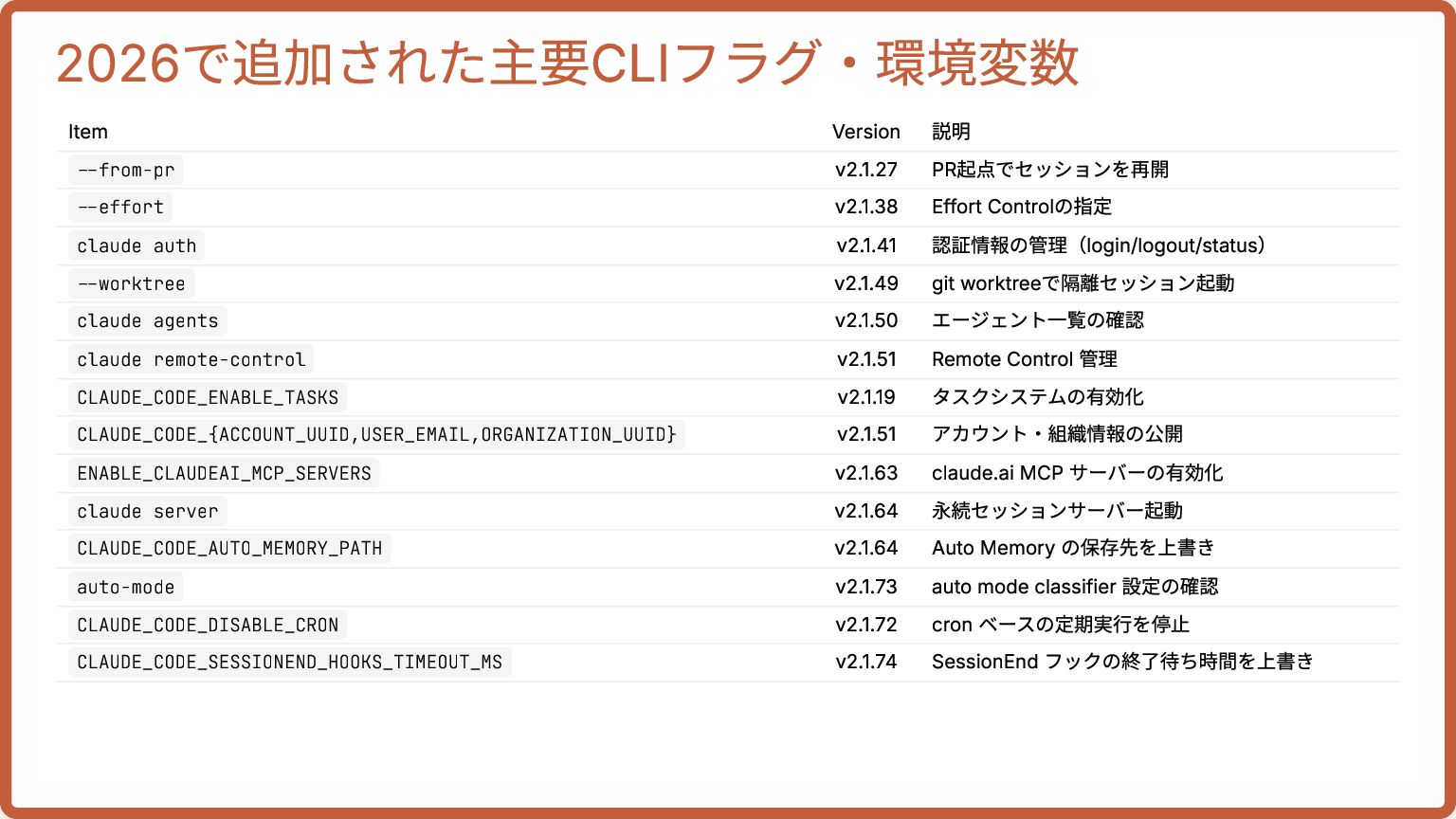 2026で追加された主要CLIフラグ・環境変数

| Item | Version | 説明 |
|---|---|---|
| --from-pr | v2.1.27 | PR起点でセッションを再開 |
| --effort | v2.1.38 | Effort Controlの指定 |
| claude auth | v2.1.41 | 認証情報の管理（login/logout/status） |
| --worktree | v2.1.49 | git worktreeで隔離セッション起動 |
| claude agents | v2.1.50 | エージェント一覧の確認 |
| claude remote-control | v2.1.51 | Remote Control 管理 |
| CLAUDE_CODE_ENABLE_TASKS | v2.1.19 | タスクシステムの有効化 |
| CLAUDE_CODE_{ACCOUNT_UUID,USER_EMAIL,ORGANIZATION_UUID} | v2.1.51 | アカウント・組織情報の公開 |
| ENABLE_CLAUDEAI_MCP_SERVERS | v2.1.63 | claude.ai MCP サーバーの有効化 |
| claude server | v2.1.64 | 永続セッションサーバー起動 |
| CLAUDE_CODE_AUTO_MEMORY_PATH | v2.1.64 | Auto Memory の保存先を上書き |
| auto-mode | v2.1.73 | auto mode classifier 設定の確認 |
| CLAUDE_CODE_DISABLE_CRON | v2.1.72 | cron ベースの定期実行を停止 |
| CLAUDE_CODE_SESSIONEND_HOOKS_TIMEOUT_MS | v2.1.74 | SessionEnd フックの終了待ち時間を上書き |